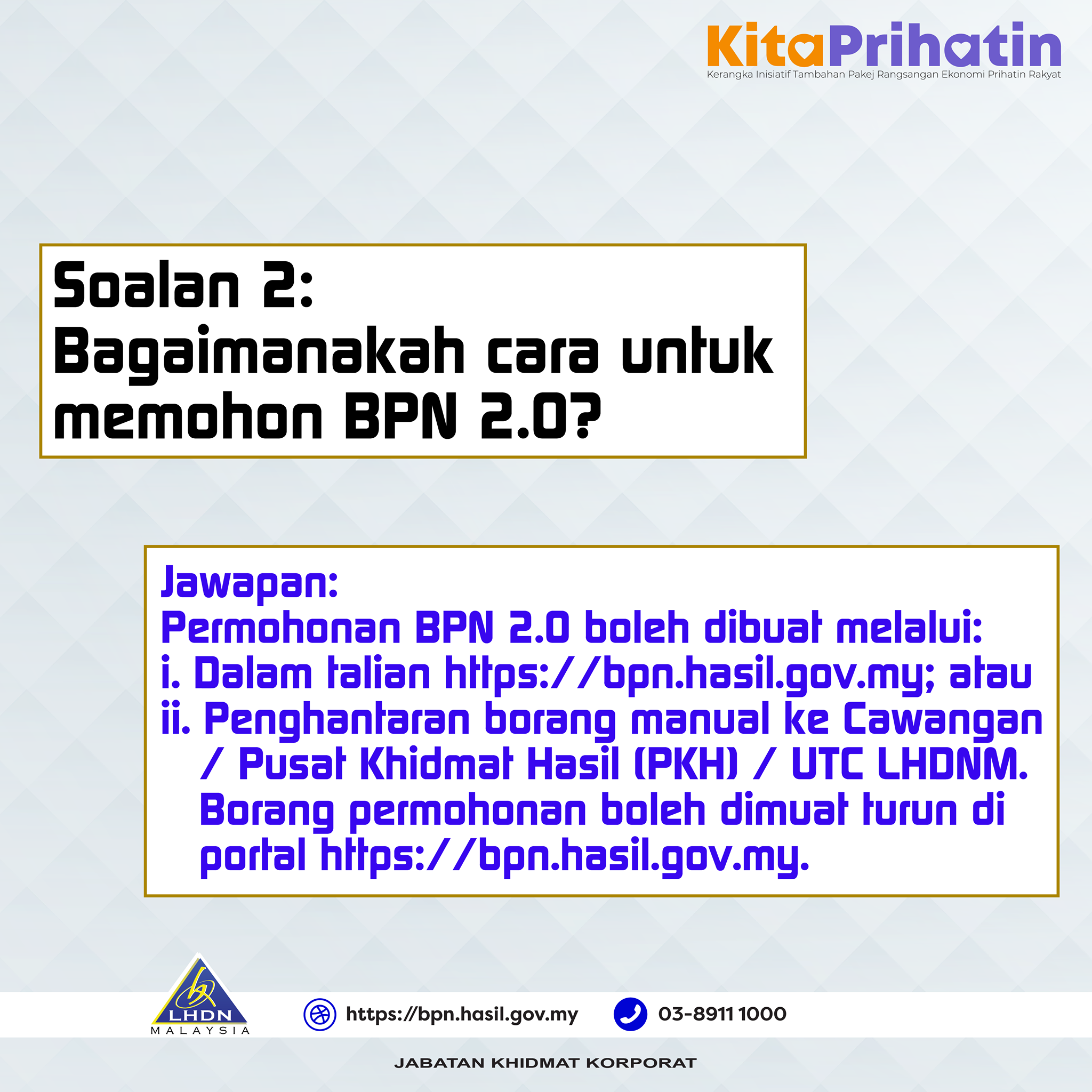 KitaPrihatin
Kerangka Inisiatif Tambahan Pakej Rangsangan Ekonomi Prihatin Rakyat

Soalan 2:
Bagaimanakah cara untuk memohon BPN 2.0?

Jawapan:
Permohonan BPN 2.0 boleh dibuat melalui:
i. Dalam talian https://bpn.hasil.gov.my; atau
ii. Penghantaran borang manual ke Cawangan / Pusat Khidmat Hasil (PKH) / UTC LHDNM. Borang permohonan boleh dimuat turun di portal https://bpn.hasil.gov.my.

LHDN
MALAYSIA

https://bpn.hasil.gov.my

03-8911 1000

JABATAN KHIDMAT KORPORAT